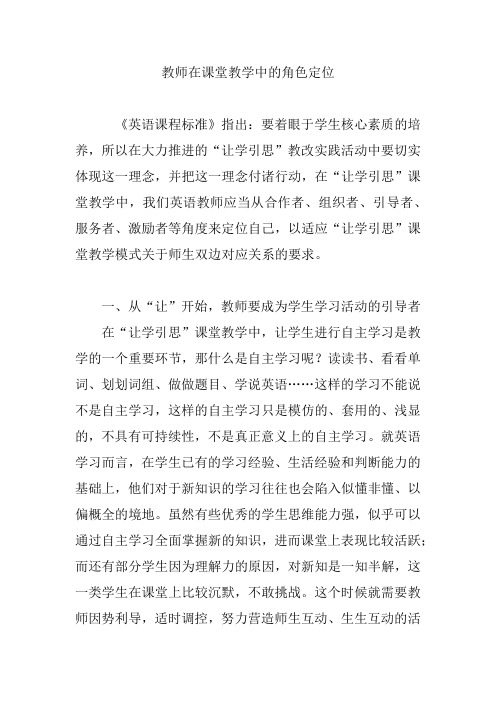 教师在课堂教学中的角色定位

《英语课程标准》指出：要着眼于学生核心素质的培养，所以在大力推进的“让学引思”教改实践活动中要切实体现这一理念，并把这一理念付诸行动，在“让学引思”课堂教学中，我们英语教师应当从合作者、组织者、引导者、服务者、激励者等角度来定位自己，以适应“让学引思”课堂教学模式关于师生双边对应关系的要求。

一、从“让”开始，教师要成为学生学习活动的引导者

在“让学引思”课堂教学中，让学生进行自主学习是教学的一个重要环节，那什么是自主学习呢？读读书、看看单词、划划词组、做做题目、学说英语……这样的学习不能说不是自主学习，这样的自主学习只是模仿的、套用的、浅显的，不具有可持续性，不是真正意义上的自主学习。就英语学习而言，在学生已有的学习经验、生活经验和判断能力的基础上，他们对于新知识的学习往往也会陷入似懂非懂、以偏概全的境地。虽然有些优秀的学生思维能力强，似乎可以通过自主学习全面掌握新的知识，进而课堂上表现比较活跃；而还有部分学生因为理解力的原因，对新知是一知半解，这一类学生在课堂上比较沉默，不敢挑战。这个时候就需要教师因势利导，适时调控，努力营造师生互动、生生互动的活